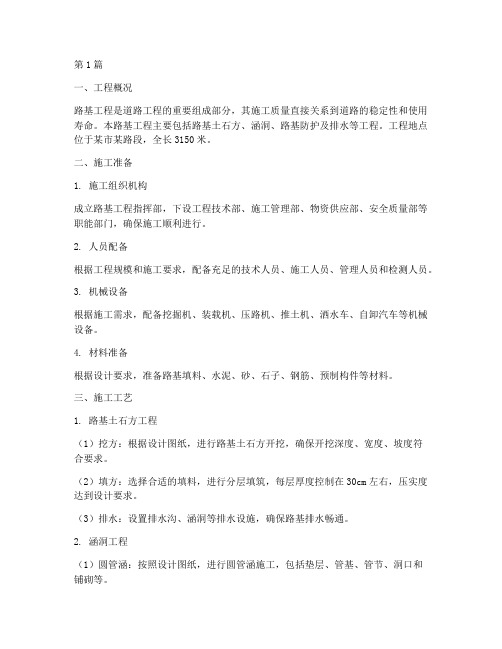 第1篇

一、工程概况

路基工程是道路工程的重要组成部分，其施工质量直接关系到道路的稳定性和使用寿命。本路基工程主要包括路基土石方、涵洞、路基防护及排水等工程。工程地点位于某市某路段，全长3150米。

二、施工准备

1. 施工组织机构

成立路基工程指挥部，下设工程技术部、施工管理部、物资供应部、安全质量部等职能部门，确保施工顺利进行。

2. 人员配备

根据工程规模和施工要求，配备充足的技术人员、施工人员、管理人员和检测人员。

3. 机械设备

根据施工需求，配备挖掘机、装载机、压路机、推土机、洒水车、自卸汽车等机械设备。

4. 材料准备

根据设计要求，准备路基填料、水泥、砂、石子、钢筋、预制构件等材料。

三、施工工艺

1. 路基土石方工程

（1）挖方：根据设计图纸，进行路基土石方开挖，确保开挖深度、宽度、坡度符合要求。

（2）填方：选择合适的填料，进行分层填筑，每层厚度控制在30cm左右，压实度达到设计要求。

（3）排水：设置排水沟、涵洞等排水设施，确保路基排水畅通。

2. 涵洞工程

（1）圆管涵：按照设计图纸，进行圆管涵施工，包括垫层、管基、管节、洞口和铺砌等。